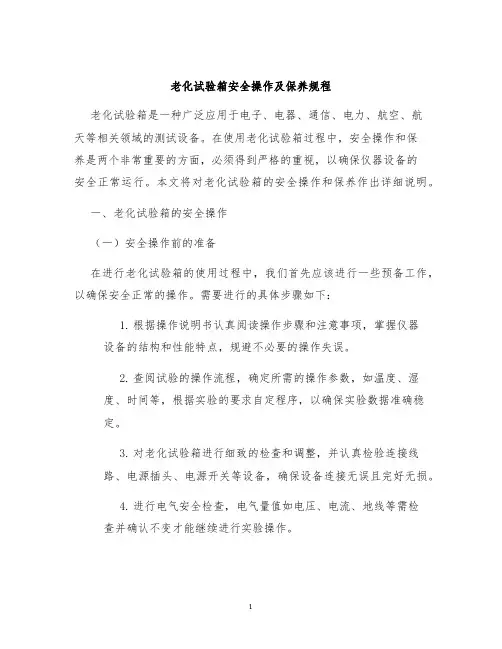 老化试验箱安全操作及保养规程

老化试验箱是一种广泛应用于电子、电器、通信、电力、航空、航天等相关领域的测试设备。在使用老化试验箱过程中，安全操作和保养是两个非常重要的方面，必须得到严格的重视，以确保仪器设备的安全正常运行。本文将对老化试验箱的安全操作和保养作出详细说明。

一、老化试验箱的安全操作

（一）安全操作前的准备

在进行老化试验箱的使用过程中，我们首先应该进行一些预备工作，以确保安全正常的操作。需要进行的具体步骤如下：

1. 根据操作说明书认真阅读操作步骤和注意事项，掌握仪器设备的结构和性能特点，规避不必要的操作失误。

2. 查阅试验的操作流程，确定所需的操作参数，如温度、湿度、时间等，根据实验的要求自定程序，以确保实验数据准确稳定。

3. 对老化试验箱进行细致的检查和调整，并认真检验连接线路、电源插头、电源开关等设备，确保设备连接无误且完好无损。

4. 进行电气安全检查，电气量值如电压、电流、地线等需检查并确认不变才能继续进行实验操作。

1